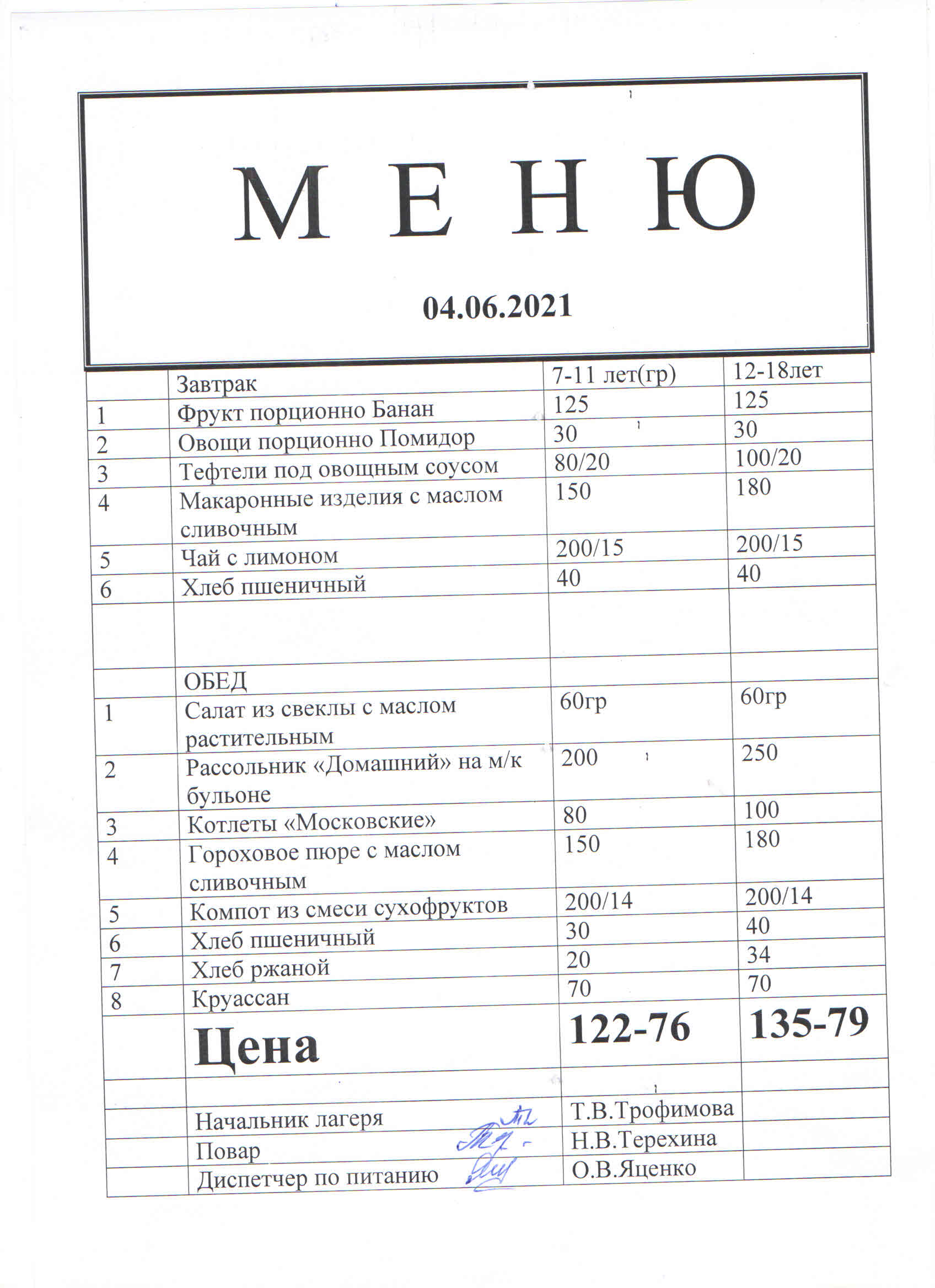 М Е Н Ю

04.06.2021

| | Завтрак | 7-11 лет(гр) | 12-18лет |
|---|---|---|---|
| 1 | Фрукт порционно Банан | 125 | 125 |
| 2 | Овощи порционно Помидор | 30 | 30 |
| 3 | Тефтели под овощным соусом | 80/20 | 100/20 |
| 4 | Макаронные изделия с маслом сливочным | 150 | 180 |
| 5 | Чай с лимоном | 200/15 | 200/15 |
| 6 | Хлеб пшеничный | 40 | 40 |
| | | | |
| | ОБЕД | | |
| 1 | Салат из свеклы с маслом растительным | 60гр | 60гр |
| 2 | Рассольник «Домашний» на м/к бульоне | 200 | 250 |
| 3 | Котлеты «Московские» | 80 | 100 |
| 4 | Гороховое пюре с маслом сливочным | 150 | 180 |
| 5 | Компот из смеси сухофруктов | 200/14 | 200/14 |
| 6 | Хлеб пшеничный | 30 | 40 |
| 7 | Хлеб ржаной | 20 | 34 |
| 8 | Круассан | 70 | 70 |
| | Цена | 122-76 | 135-79 |
| | | | |
| | Начальник лагеря | Т.В.Трофимова | |
| | Повар | Н.В.Терехина | |
| | Диспетчер по питанию | О.В.Яценко | |